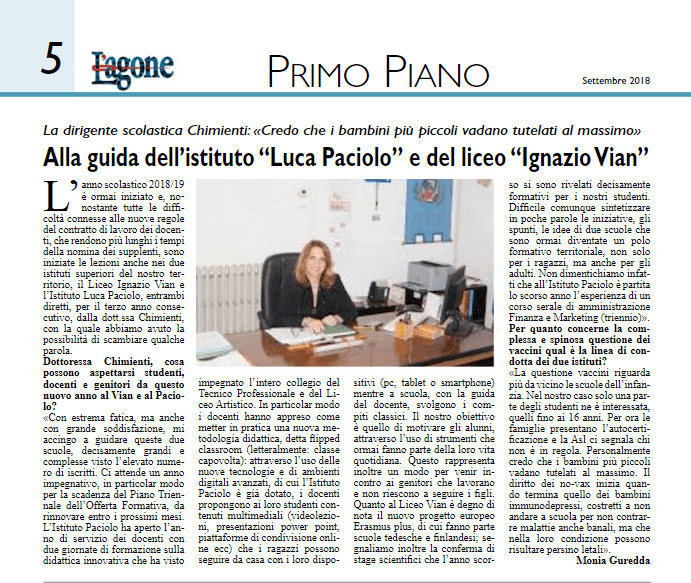 5 l'agone PRIMO PIANO Settembre 2018

La dirigente scolastica Chimienti: «Credo che i bambini più piccoli vadano tutelati al massimo»

Alla guida dell'istituto "Luca Paciolo" e del liceo "Ignazio Vian"

L'anno scolastico 2018/19 è ormai iniziato e, nonostante tutte le difficoltà connesse alle nuove regole del contratto di lavoro dei docenti, che rendono più lunghi i tempi della nomina dei supplenti, sono iniziate le lezioni anche nei due istituti superiori del nostro territorio, il Liceo Ignazio Vian e l'Istituto Luca Paciolo, entrambi diretti, per il terzo anno consecutivo, dalla dott.ssa Chimienti, con la quale abbiamo avuto la possibilità di scambiare qualche parola.

Dottoressa Chimienti, cosa possono aspettarsi studenti, docenti e genitori da questo nuovo anno al Vian e al Paciolo?

«Con estrema fatica, ma anche con grande soddisfazione, mi accingo a guidare queste due scuole, decisamente grandi e complesse visto l'elevato numero di iscritti. Ci attende un anno impegnativo, in particolar modo per la scadenza del Piano Triennale dell'Offerta Formativa, da rinnovare entro i prossimi mesi. L'Istituto Paciolo ha aperto l'anno di servizio dei docenti con due giornate di formazione sulla didattica innovativa che ha visto impegnato l'intero collegio del Tecnico Professionale e del Liceo Artistico. In particolar modo i docenti hanno appreso come metter in pratica una nuova metodologia didattica, detta flipped classroom (letteralmente: classe capovolta): attraverso l'uso delle nuove tecnologie e di ambienti digitali avanzati, di cui l'Istituto Paciolo è già dotato, i docenti propongono ai loro studenti contenuti multimediali (videolezioni, presentazioni power point, piattaforme di condivisione online ecc) che i ragazzi possono seguire da casa con i loro dispositivi (pc, tablet o smartphone) mentre a scuola, con la guida del docente, svolgono i compiti classici. Il nostro obiettivo è quello di motivare gli alunni, attraverso l'uso di strumenti che ormai fanno parte della loro vita quotidiana. Questo rappresenta inoltre un modo per venir incontro ai genitori che lavorano e non riescono a seguire i figli. Quanto al Liceo Vian è degno di nota il nuovo progetto europeo Erasmus plus, di cui fanno parte scuole tedesche e finlandesi; segnaliamo inoltre la conferma di stage scientifici che l'anno scorso si sono rivelati decisamente formativi per i nostri studenti. Difficile comunque sintetizzare in poche parole le iniziative, gli spunti, le idee di due scuole che sono ormai diventate un polo formativo territoriale, non solo per i ragazzi, ma anche per gli adulti. Non dimentichiamo infatti che all'Istituto Paciolo è partita lo scorso anno l'esperienza di un corso serale di amministrazione Finanza e Marketing (triennio)».

Per quanto concerne la complessa e spinosa questione dei vaccini qual è la linea di condotta dei due istituti?

«La questione vaccini riguarda più da vicino le scuole dell'infanzia. Nel nostro caso solo una parte degli studenti ne è interessata, quelli fino ai 16 anni. Per ora le famiglie presentano l'autocertificazione e la Asl ci segnala chi non è in regola. Personalmente credo che i bambini più piccoli vadano tutelati al massimo. Il diritto dei no-vax inizia quando termina quello dei bambini immunodepressi, costretti a non andare a scuola per non contrarre malattie anche banali, ma che nella loro condizione possono risultare persino letali».

Monia Guredda